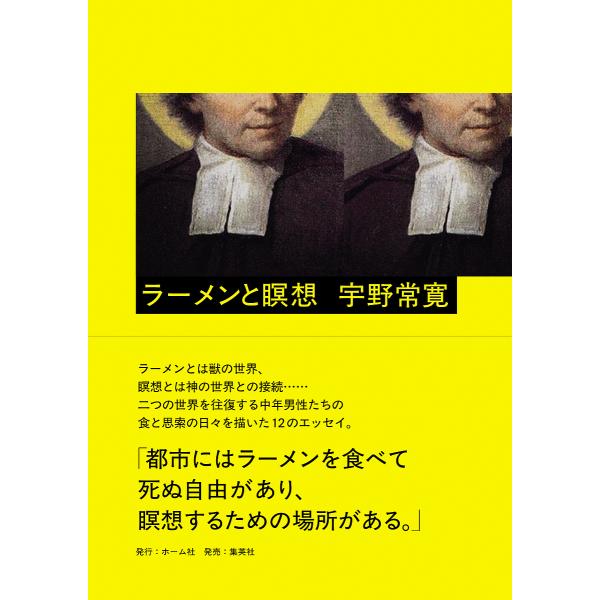 ラーメンと瞑想　宇野常寛

ラーメンとは獣の世界、
瞑想とは神の世界との接続……
二つの世界を往復する中年男性たちの
食と思索の日々を描いた12のエッセイ。

「都市にはラーメンを食べて
死ぬ自由があり、
瞑想するための場所がある。」

発行：ホーム社　発売：集英社